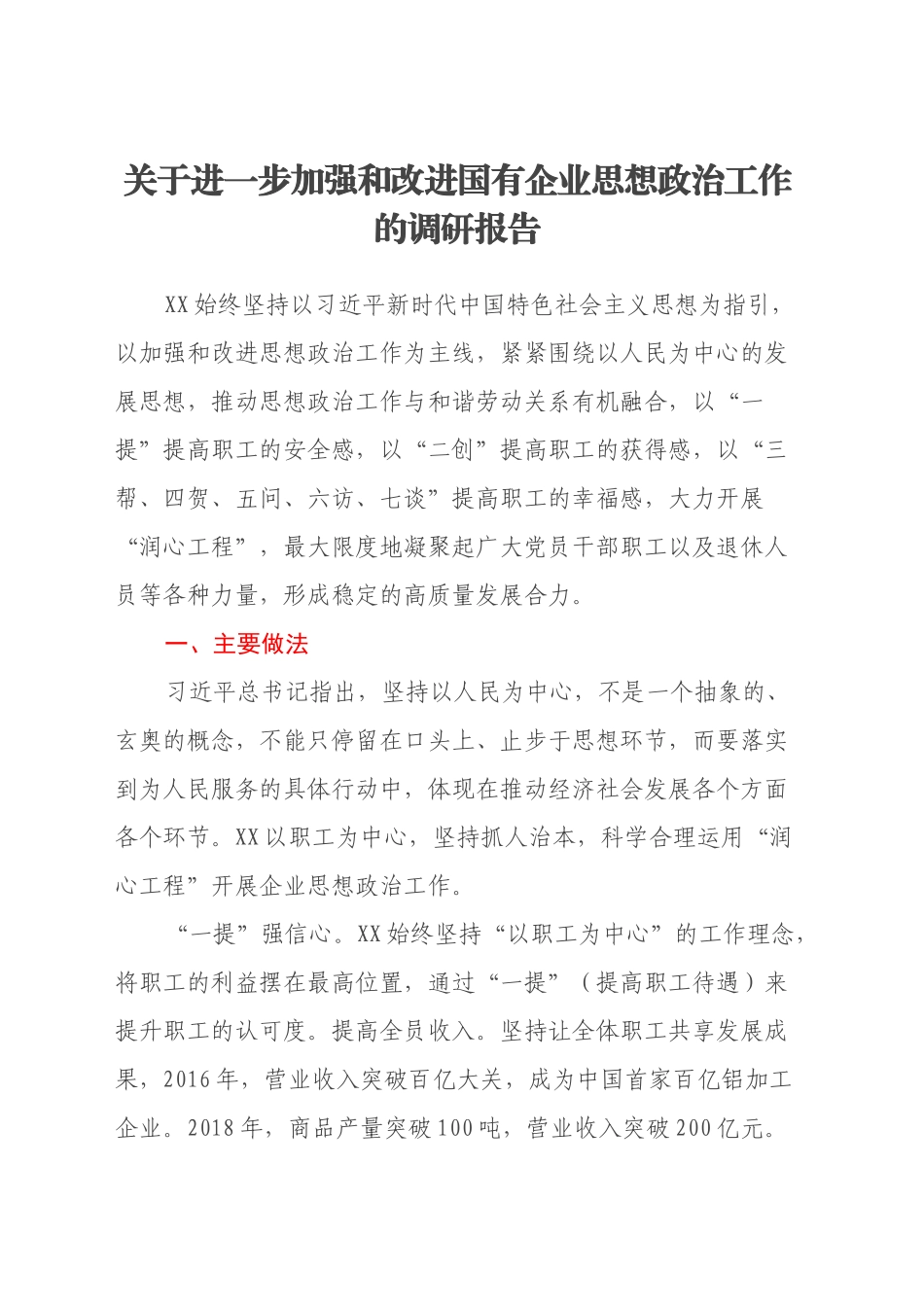 关于进一步加强和改进国有企业思想政治工作的调研报告

XX始终坚持以习近平新时代中国特色社会主义思想为指引，以加强和改进思想政治工作为主线，紧紧围绕以人民为中心的发展思想，推动思想政治工作与和谐劳动关系有机融合，以“一提”提高职工的安全感，以“二创”提高职工的获得感，以“三帮、四贺、五问、六访、七谈”提高职工的幸福感，大力开展“润心工程”，最大限度地凝聚起广大党员干部职工以及退休人员等各种力量，形成稳定的高质量发展合力。

一、主要做法

习近平总书记指出，坚持以人民为中心，不是一个抽象的、玄奥的概念，不能只停留在口头上、止步于思想环节，而要落实到为人民服务的具体行动中，体现在推动经济社会发展各个方面各个环节。XX以职工为中心，坚持抓人治本，科学合理运用“润心工程”开展企业思想政治工作。

“一提”强信心。XX始终坚持“以职工为中心”的工作理念，将职工的利益摆在最高位置，通过“一提”（提高职工待遇）来提升职工的认可度。提高全员收入。坚持让全体职工共享发展成果，2016年，营业收入突破百亿大关，成为中国首家百亿铝加工企业。2018年，商品产量突破100吨，营业收入突破200亿元。